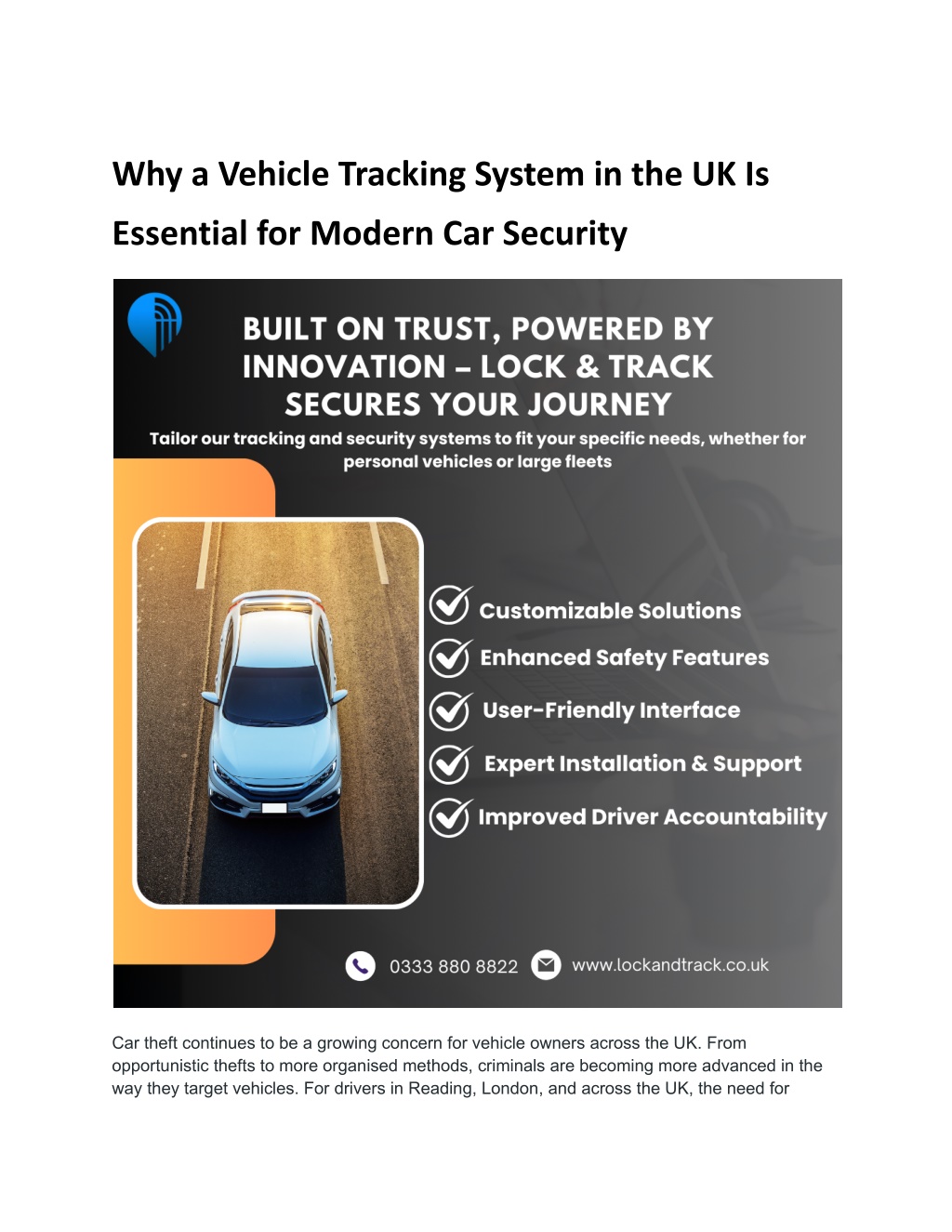 Why a Vehicle Tracking System in the UK Is Essential for Modern Car Security

BUILT ON TRUST, POWERED BY INNOVATION – LOCK & TRACK SECURES YOUR JOURNEY

Tailor our tracking and security systems to fit your specific needs, whether for personal vehicles or large fleets

Customizable Solutions

Enhanced Safety Features

User-Friendly Interface

Expert Installation & Support

Improved Driver Accountability

0333 880 8822

www.lockandtrack.co.uk

Car theft continues to be a growing concern for vehicle owners across the UK. From opportunistic thefts to more organised methods, criminals are becoming more advanced in the way they target vehicles. For drivers in Reading, London, and across the UK, the need for